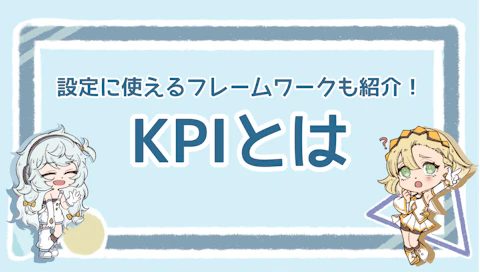 設定に使えるフレームワークも紹介！

KPIとは

?